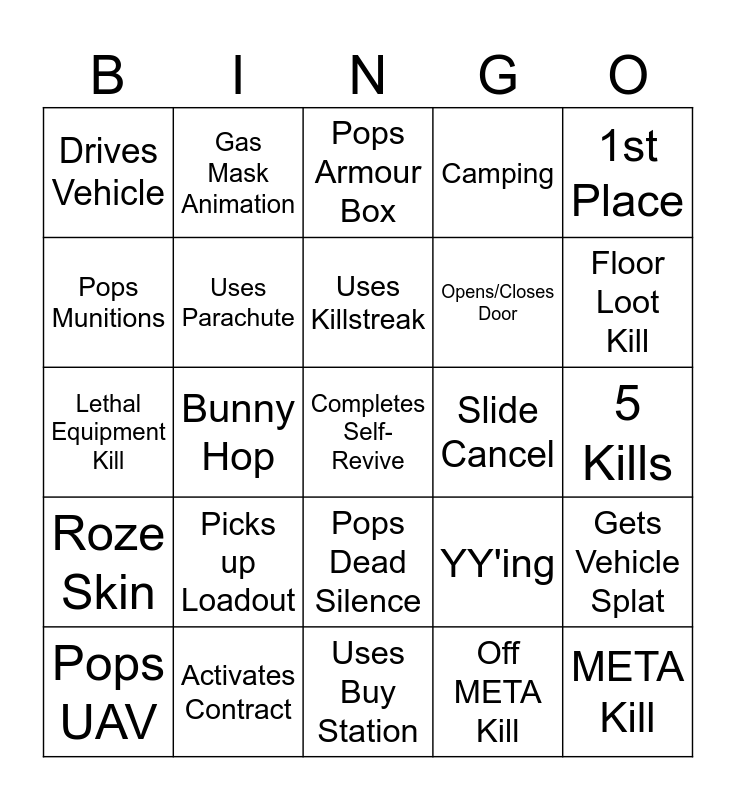 | B | I | N | G | O |
|---|---|---|---|---|
| Drives Vehicle | Gas Mask Animation | Pops Armour Box | Camping | 1st Place |
| Pops Munitions | Uses Parachute | Uses Killstreak | Opens/Closes Door | Floor Loot Kill |
| Lethal Equipment Kill | Bunny Hop | Completes Self-Revive | Slide Cancel | 5 Kills |
| Roze Skin | Picks up Loadout | Pops Dead Silence | YY'ing | Gets Vehicle Splat |
| Pops UAV | Activates Contract | Uses Buy Station | Off META Kill | META Kill |